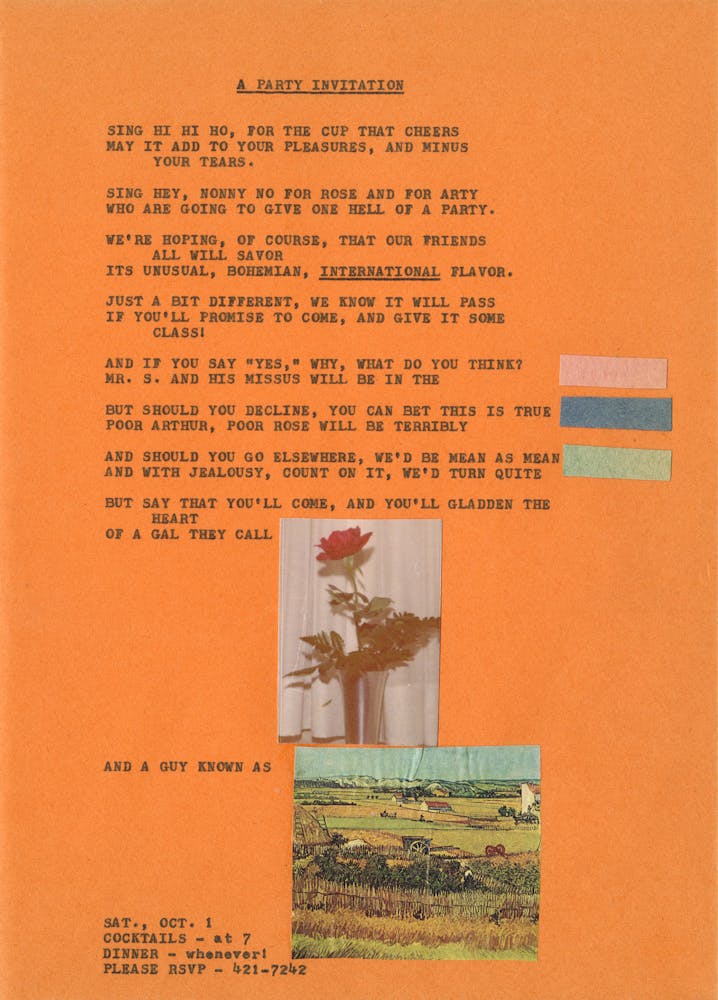 A PARTY INVITATION

SING HI HI HO, FOR THE CUP THAT CHEERS
MAY IT ADD TO YOUR PLEASURES, AND MINUS
YOUR TEARS.

SING HEY, NONNY NO FOR ROSE AND FOR ARTY
WHO ARE GOING TO GIVE ONE HELL OF A PARTY.

WE'RE HOPING, OF COURSE, THAT OUR FRIENDS
ALL WILL SAVOR
ITS UNUSUAL, BOHEMIAN, INTERNATIONAL FLAVOR.

JUST A BIT DIFFERENT, WE KNOW IT WILL PASS
IF YOU'LL PROMISE TO COME, AND GIVE IT SOME
CLASS!

AND IF YOU SAY "YES," WHY, WHAT DO YOU THINK?
MR. S. AND HIS MISSUS WILL BE IN THE

BUT SHOULD YOU DECLINE, YOU CAN BET THIS IS TRUE
POOR ARTHUR, POOR ROSE WILL BE TERRIBLY

AND SHOULD YOU GO ELSEWHERE, WE'D BE MEAN AS MEAN
AND WITH JEALOUSY, COUNT ON IT, WE'D TURN QUITE

BUT SAY THAT YOU'LL COME, AND YOU'LL GLADDEN THE
HEART
OF A GAL THEY CALL

AND A GUY KNOWN AS

SAT., OCT. 1
COCKTAILS - at 7
DINNER - whenever!
PLEASE RSVP - 421-7242